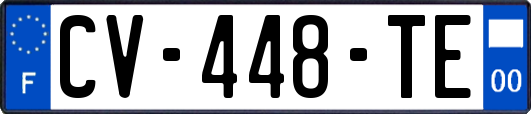 F
CV-448-TE
00